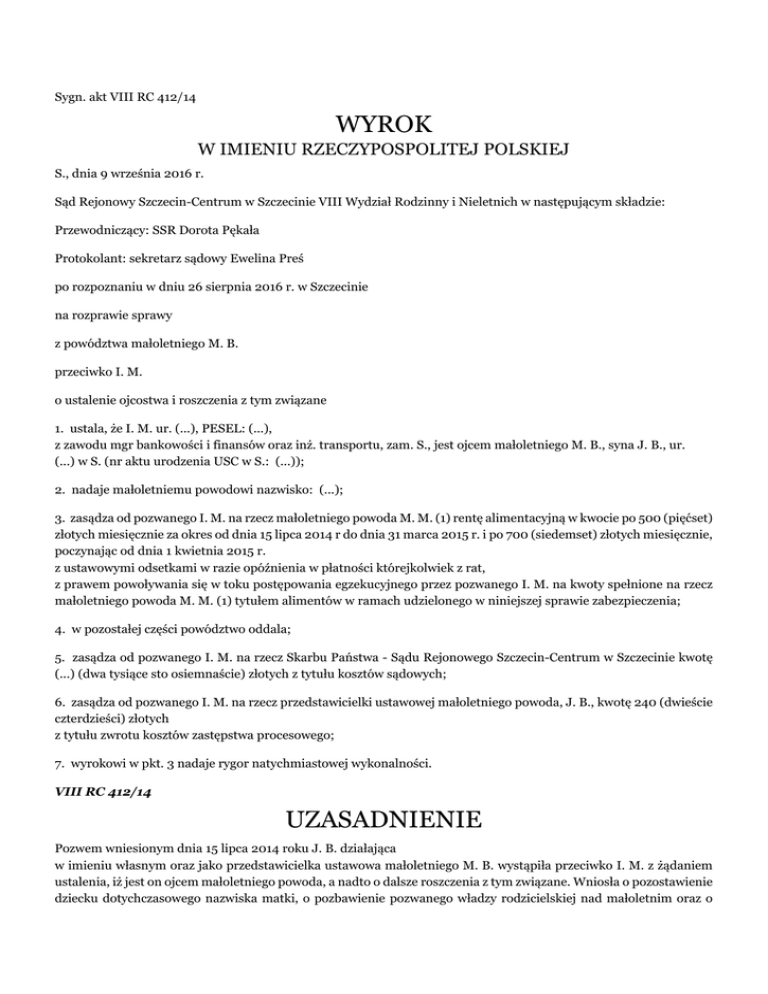 Sygn. akt VIII RC 412/14

WYROK

W IMIENIU RZECZYPOSPOLITEJ POLSKIEJ

S., dnia 9 września 2016 r.

Sąd Rejonowy Szczecin-Centrum w Szczecinie VIII Wydział Rodzinny i Nieletnich w następującym składzie:

Przewodniczący: SSR Dorota Pękała

Protokolant: sekretarz sądowy Ewelina Preś

po rozpoznaniu w dniu 26 sierpnia 2016 r. w Szczecinie

na rozprawie sprawy

z powództwa małoletniego M. B.

przeciwko I. M.

o ustalenie ojcostwa i roszczenia z tym związane

1. ustala, że I. M. ur. (...), PESEL: (...),
z zawodu mgr bankowości i finansów oraz inż. transportu, zam. S., jest ojcem małoletniego M. B., syna J. B., ur. (...) w S. (nr aktu urodzenia USC w S.: (...));

2. nadaje małoletniemu powodowi nazwisko: (...);

3. zasądza od pozwanego I. M. na rzecz małoletniego powoda M. M. (1) rentę alimentacyjną w kwocie po 500 (pięćset) złotych miesięcznie za okres od dnia 15 lipca 2014 r do dnia 31 marca 2015 r. i po 700 (siedemset) złotych miesięcznie, poczynając od dnia 1 kwietnia 2015 r.
z ustawowymi odsetkami w razie opóźnienia w płatności którejkolwiek z rat,
z prawem powoływania się w toku postępowania egzekucyjnego przez pozwanego I. M. na kwoty spełnione na rzecz małoletniego powoda M. M. (1) tytułem alimentów w ramach udzielonego w niniejszej sprawie zabezpieczenia;

4. w pozostałej części powództwo oddala;

5. zasądza od pozwanego I. M. na rzecz Skarbu Państwa - Sądu Rejonowego Szczecin-Centrum w Szczecinie kwotę (...) (dwa tysiące sto osiemnaście) złotych z tytułu kosztów sądowych;

6. zasądza od pozwanego I. M. na rzecz przedstawicielki ustawowej małoletniego powoda, J. B., kwotę 240 (dwieście czterdzieści) złotych
z tytułu zwrotu kosztów zastępstwa procesowego;

7. wyrokowi w pkt. 3 nadaje rygor natychmiastowej wykonalności.

VIII RC 412/14

UZASADNIENIE

Pozwem wniesionym dnia 15 lipca 2014 roku J. B. działająca
w imieniu własnym oraz jako przedstawicielka ustawowa małoletniego M. B. wystąpiła przeciwko I. M. z żądaniem ustalenia, iż jest on ojcem małoletniego powoda, a nadto o dalsze roszczenia z tym związane. Wniosła o pozostawienie dziecku dotychczasowego nazwiska matki, o pozbawienie pozwanego władzy rodzicielskiej nad małoletnim oraz o